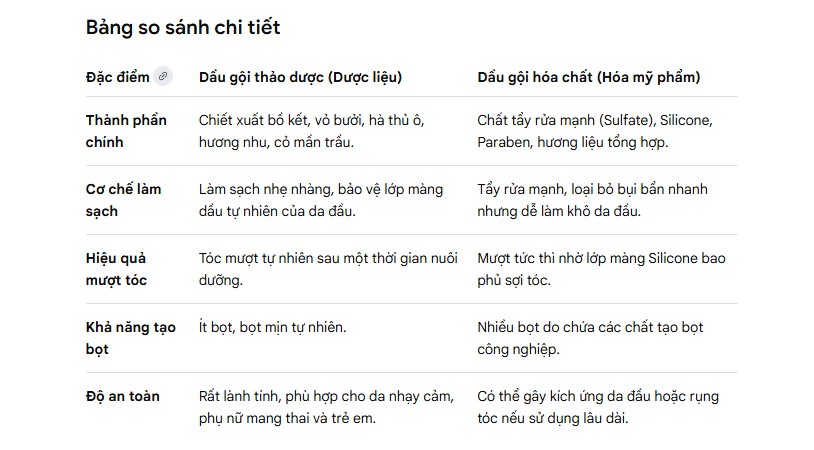 Bảng so sánh chi tiết

| Đặc điểm | Dầu gội thảo dược (Dược liệu) | Dầu gội hóa chất (Hóa mỹ phẩm) |
|---|---|---|
| Thành phần chính | Chiết xuất bồ kết, vỏ bưởi, hà thủ ô, hương nhu, cỏ mần trầu. | Chất tẩy rửa mạnh (Sulfate), Silicone, Paraben, hương liệu tổng hợp. |
| Cơ chế làm sạch | Làm sạch nhẹ nhàng, bảo vệ lớp màng dầu tự nhiên của da đầu. | Tẩy rửa mạnh, loại bỏ bụi bẩn nhanh nhưng dễ làm khô da đầu. |
| Hiệu quả mượt tóc | Tóc mượt tự nhiên sau một thời gian nuôi dưỡng. | Mượt tức thì nhờ lớp màng Silicone bao phủ sợi tóc. |
| Khả năng tạo bọt | Ít bọt, bọt mịn tự nhiên. | Nhiều bọt do chứa các chất tạo bọt công nghiệp. |
| Độ an toàn | Rất lành tính, phù hợp cho da nhạy cảm, phụ nữ mang thai và trẻ em. | Có thể gây kích ứng da đầu hoặc rụng tóc nếu sử dụng lâu dài. |